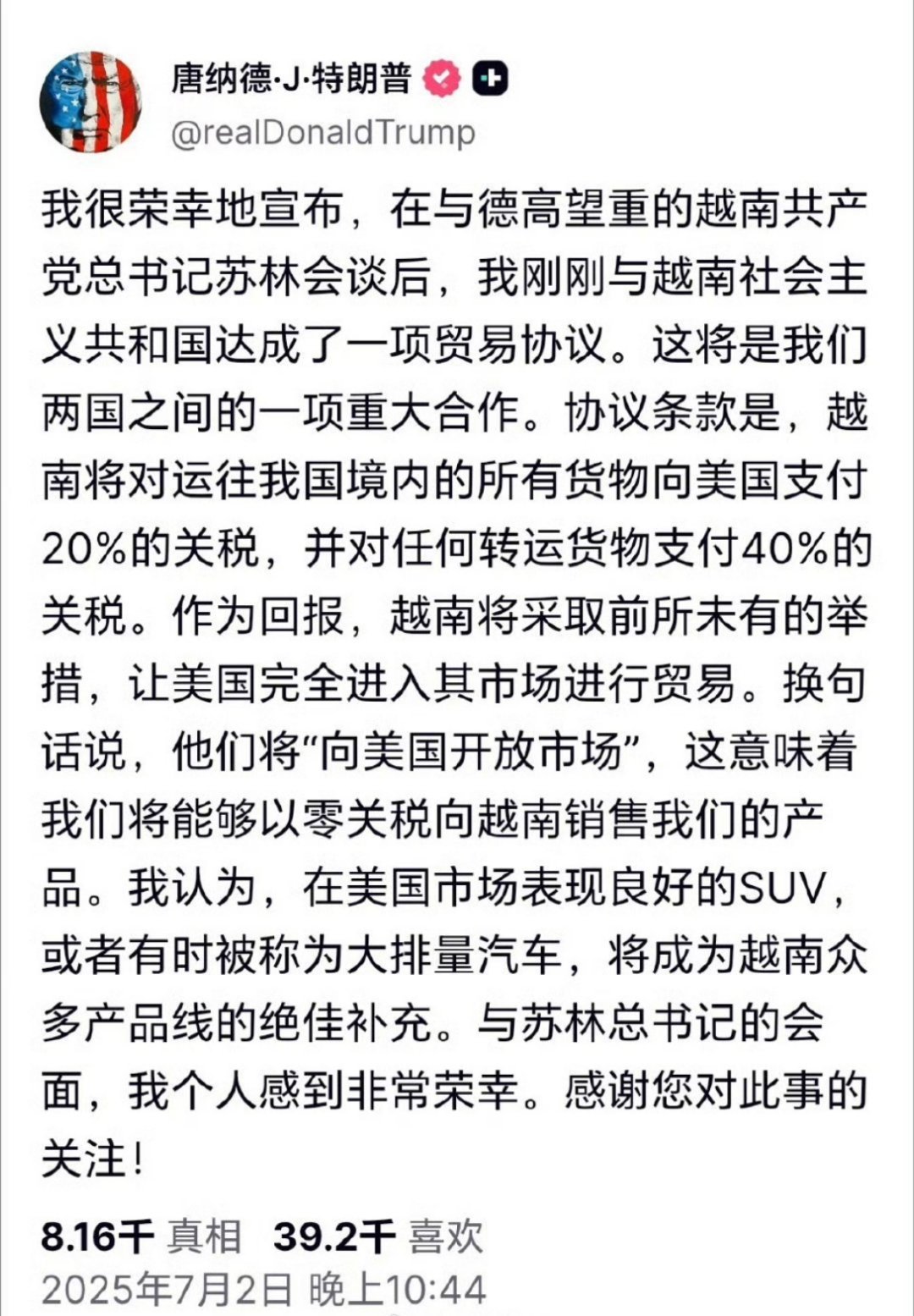 唐纳德·J·特朗普
@realDonaldTrump

我很荣幸地宣布，在与德高望重的越南共产党总书记苏林会谈后，我刚刚与越南社会主义共和国达成了一项贸易协议。这将是我们两国之间的一项重大合作。协议条款是，越南将对运往我国境内的所有货物向美国支付20%的关税，并对任何转运货物支付40%的关税。作为回报，越南将采取前所未有的举措，让美国完全进入其市场进行贸易。换句话说，他们将“向美国开放市场”，这意味着我们将能够以零关税向越南销售我们的产品。我认为，在美国市场表现良好的SUV，或者有时被称为大排量汽车，将成为越南众多产品线的绝佳补充。与苏林总书记的会面，我个人感到非常荣幸。感谢您对此事的关注！

8.16千 真相 39.2千 喜欢
2025年7月2日 晚上10:44